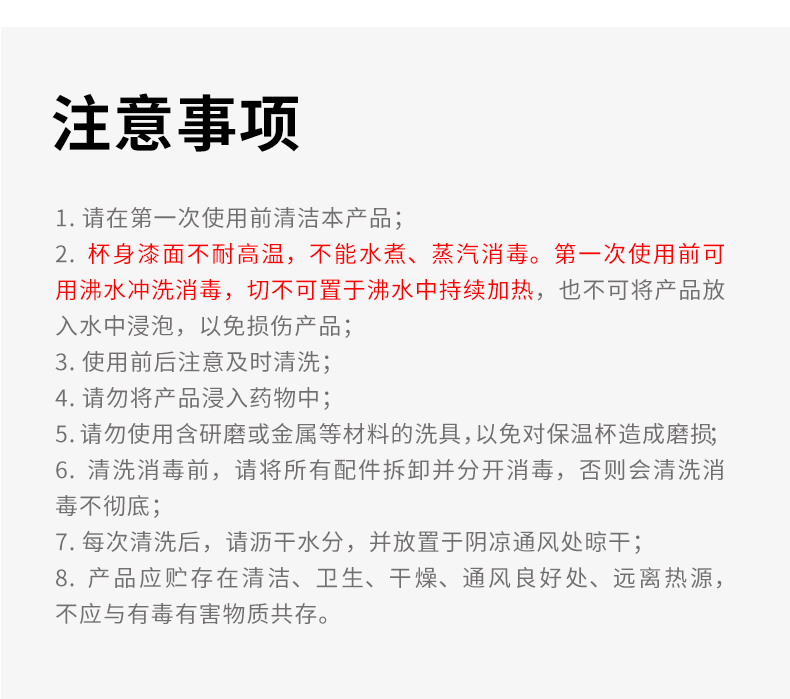 注意事项

1. 请在第一次使用前清洁本产品；
2. 杯身漆面不耐高温，不能水煮、蒸汽消毒。第一次使用前可用沸水冲洗消毒，切不可置于沸水中持续加热，也不可将产品放入水中浸泡，以免损伤产品；
3. 使用前后注意及时清洗；
4. 请勿将产品浸入药物中；
5. 请勿使用含研磨或金属等材料的洗具，以免对保温杯造成磨损；
6. 清洗消毒前，请将所有配件拆卸并分开消毒，否则会清洗消毒不彻底；
7. 每次清洗后，请沥干水分，并放置于阴凉通风处晾干；
8. 产品应贮存在清洁、卫生、干燥、通风良好处、远离热源，不应与有毒有害物质共存。